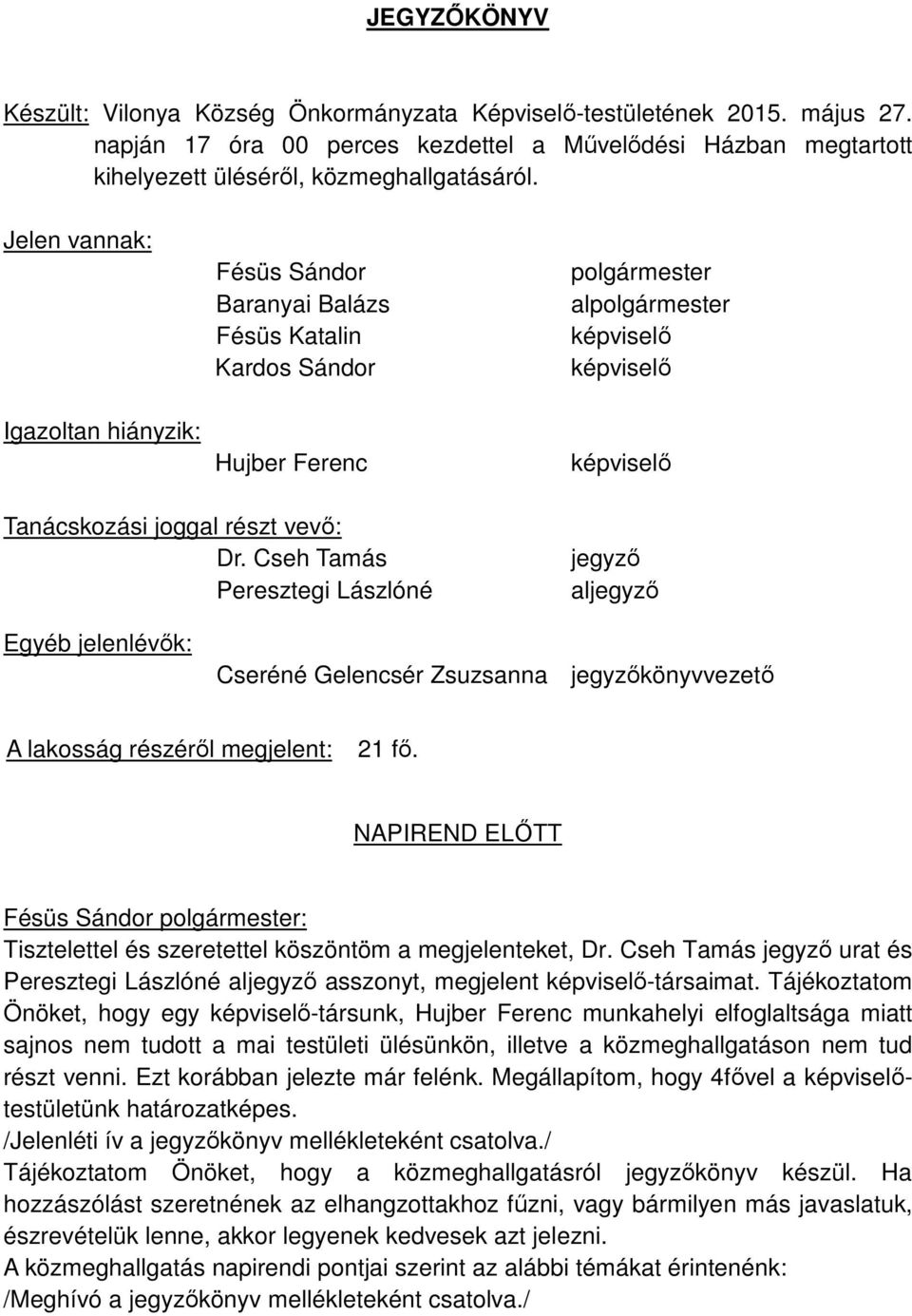 JEGYZŐKÖNYV

Készült: Vilonya Község Önkormányzata Képviselő-testületének 2015. május 27. napján 17 óra 00 perces kezdettel a Művelődési Házban megtartott kihelyezett üléséről, közmeghallgatásáról.

Jelen vannak:

Fésüs Sándor polgármester
Baranyai Balázs alpolgármester
Fésüs Katalin képviselő
Kardos Sándor képviselő

Igazoltan hiányzik:

Hujber Ferenc képviselő

Tanácskozási joggal részt vevő:

Dr. Cseh Tamás jegyző
Peresztegi Lászlóné aljegyző

Egyéb jelenlévők:

Cseréné Gelencsér Zsuzsanna jegyzőkönyvvezető

A lakosság részéről megjelent: 21 fő.

NAPIREND ELŐTT

Fésüs Sándor polgármester:
Tisztelettel és szeretettel köszöntöm a megjelenteket, Dr. Cseh Tamás jegyző urat és Peresztegi Lászlóné aljegyző asszonyt, megjelent képviselő-társaimat. Tájékoztatom Önöket, hogy egy képviselő-társunk, Hujber Ferenc munkahelyi elfoglaltsága miatt sajnos nem tudott a mai testületi ülésünkön, illetve a közmeghallgatáson nem tud részt venni. Ezt korábban jelezte már felénk. Megállapítom, hogy 4fővel a képviselő-testületünk határozatképes.
/Jelenléti ív a jegyzőkönyv mellékleteként csatolva./
Tájékoztatom Önöket, hogy a közmeghallgatásról jegyzőkönyv készül. Ha hozzászólást szeretnének az elhangzottakhoz fűzni, vagy bármilyen más javaslatuk, észrevételük lenne, akkor legyenek kedvesek azt jelezni.
A közmeghallgatás napirendi pontjai szerint az alábbi témákat érintenénk:
/Meghívó a jegyzőkönyv mellékleteként csatolva./